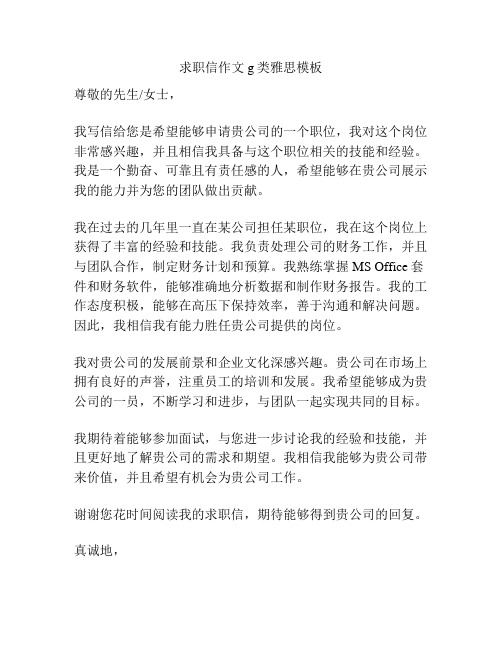 求职信作文 g 类雅思模板

尊敬的先生/女士，

我写信给您是希望能够申请贵公司的一个职位，我对这个岗位非常感兴趣，并且相信我具备与这个职位相关的技能和经验。我是一个勤奋、可靠且有责任感的人，希望能够在贵公司展示我的能力并为您的团队做出贡献。

我在过去的几年里一直在某公司担任某职位，我在这个岗位上获得了丰富的经验和技能。我负责处理公司的财务工作，并且与团队合作，制定财务计划和预算。我熟练掌握 MS Office 套件和财务软件，能够准确地分析数据和制作财务报告。我的工作态度积极，能够在高压下保持效率，善于沟通和解决问题。因此，我相信我有能力胜任贵公司提供的岗位。

我对贵公司的发展前景和企业文化深感兴趣。贵公司在市场上拥有良好的声誉，注重员工的培训和发展。我希望能够成为贵公司的一员，不断学习和进步，与团队一起实现共同的目标。

我期待着能够参加面试，与您进一步讨论我的经验和技能，并且更好地了解贵公司的需求和期望。我相信我能够为贵公司带来价值，并且希望有机会为贵公司工作。

谢谢您花时间阅读我的求职信，期待能够得到贵公司的回复。

真诚地，